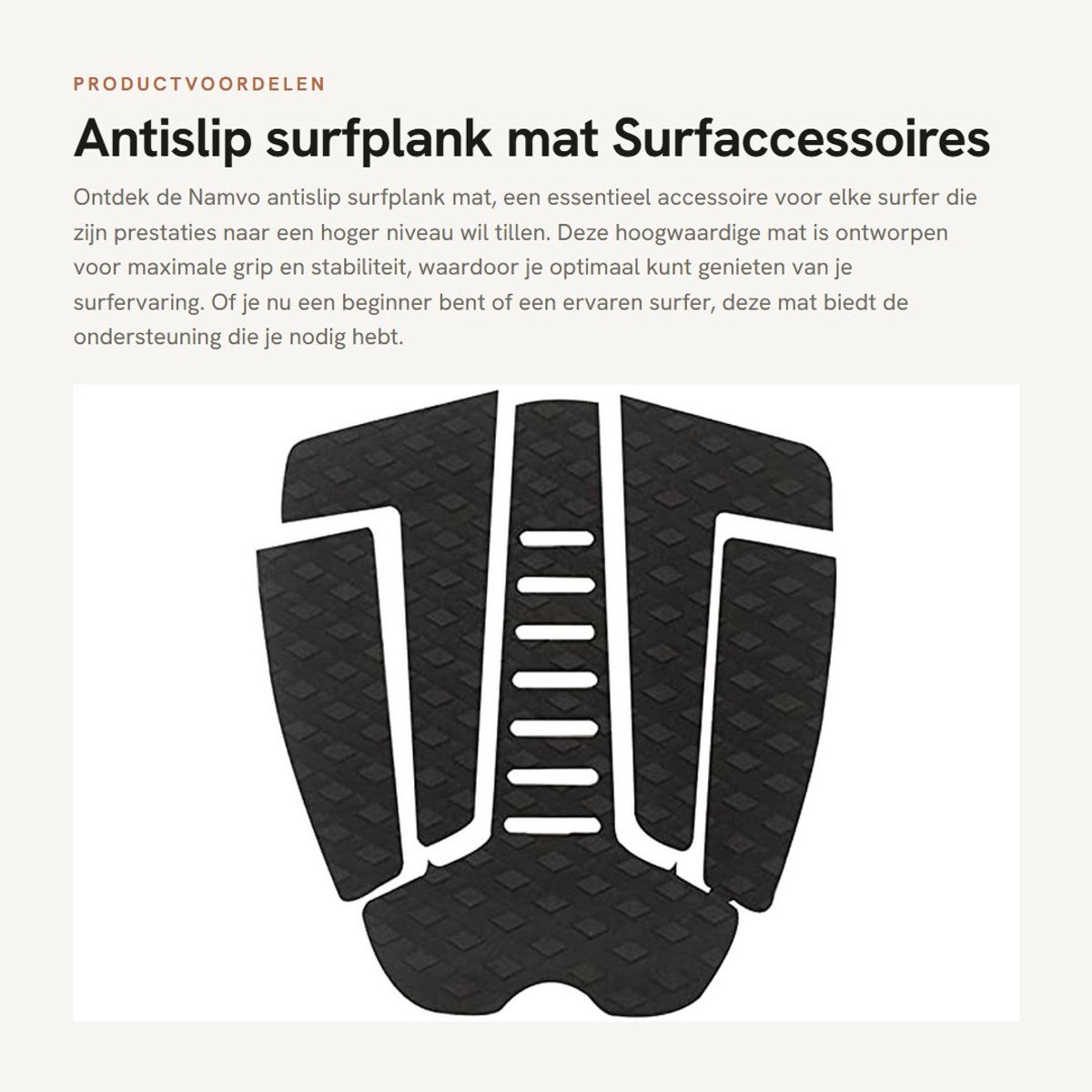 PRODUCTVOORDELEN

Antislip surfplank mat Surfaccessoires

Ontdek de Namvo antislip surfplank mat, een essentieel accessoire voor elke surfer die zijn prestaties naar een hoger niveau wil tillen. Deze hoogwaardige mat is ontworpen voor maximale grip en stabiliteit, waardoor je optimaal kunt genieten van je surfervaring. Of je nu een beginner bent of een ervaren surfer, deze mat biedt de ondersteuning die je nodig hebt.